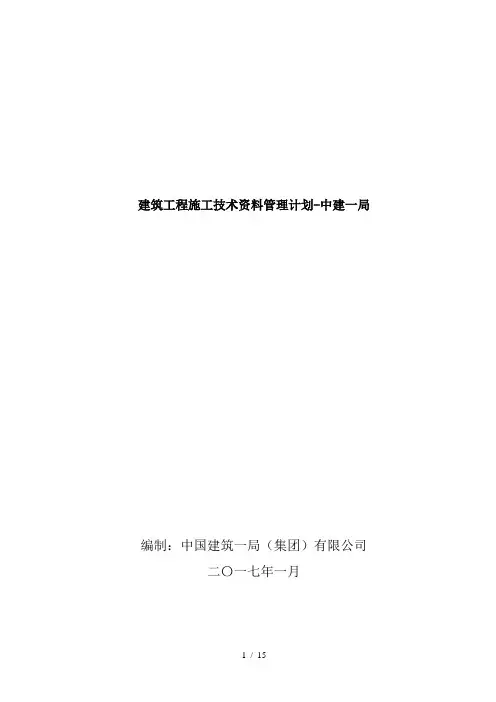 建筑工程施工技术资料管理计划-中建一局

编制：中国建筑一局（集团）有限公司

二〇一七年一月

1 / 15